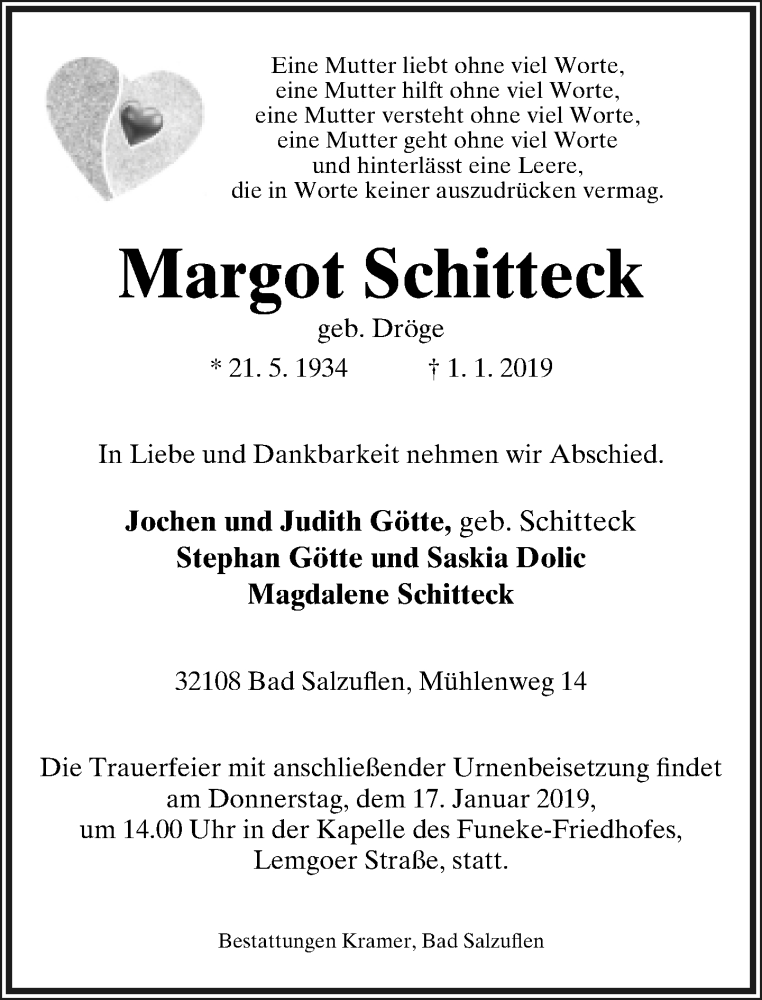 Eine Mutter liebt ohne viel Worte,
eine Mutter hilft ohne viel Worte,
eine Mutter versteht ohne viel Worte,
eine Mutter geht ohne viel Worte
und hinterlässt eine Leere,
die in Worte keiner auszudrücken vermag.

Margot Schitteck

geb. Dröge

* 21. 5. 1934 † 1. 1. 2019

In Liebe und Dankbarkeit nehmen wir Abschied.

Jochen und Judith Götte, geb. Schitteck
Stephan Götte und Saskia Dolic
Magdalene Schitteck

32108 Bad Salzuflen, Mühlenweg 14

Die Trauerfeier mit anschließender Urnenbeisetzung findet am Donnerstag, dem 17. Januar 2019, um 14.00 Uhr in der Kapelle des Funeke-Friedhofes, Lemgoer Straße, statt.

Bestattungen Kramer, Bad Salzuflen